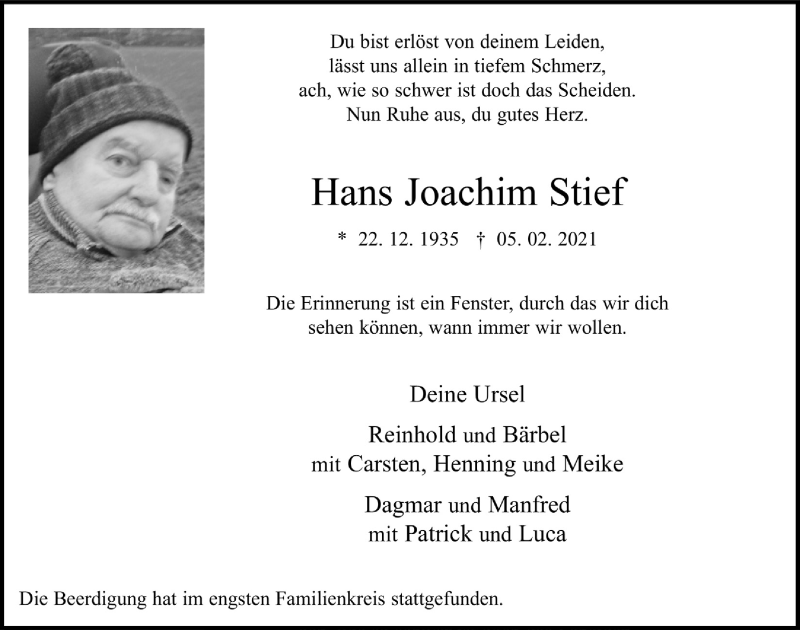 Du bist erlöst von deinem Leiden,
lässt uns allein in tiefem Schmerz,
ach, wie so schwer ist doch das Scheiden.
Nun Ruhe aus, du gutes Herz.

Hans Joachim Stief

* 22. 12. 1935 † 05. 02. 2021

Die Erinnerung ist ein Fenster, durch das wir dich sehen können, wann immer wir wollen.

Deine Ursel

Reinhold und Bärbel
mit Carsten, Henning und Meike

Dagmar und Manfred
mit Patrick und Luca

Die Beerdigung hat im engsten Familienkreis stattgefunden.